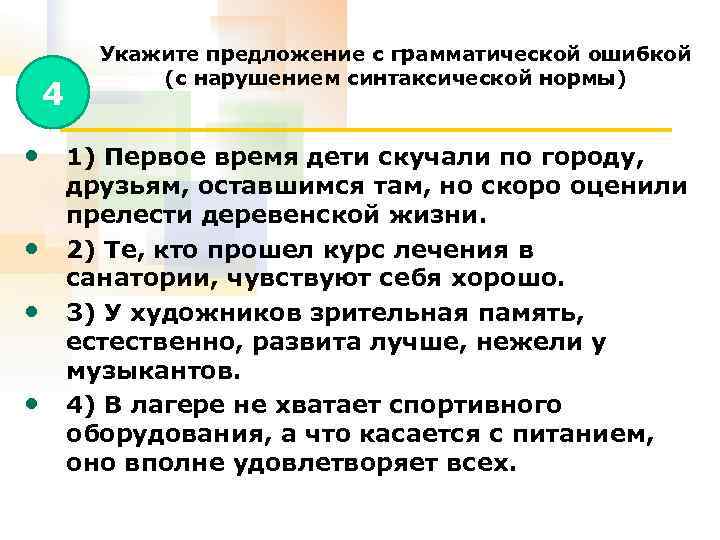 4

Укажите предложение с грамматической ошибкой (с нарушением синтаксической нормы)

• 1) Первое время дети скучали по городу, друзьям, оставшимся там, но скоро оценили прелести деревенской жизни.

• 2) Те, кто прошел курс лечения в санатории, чувствуют себя хорошо.

• 3) У художников зрительная память, естественно, развита лучше, нежели у музыкантов.

• 4) В лагере не хватает спортивного оборудования, а что касается с питанием, оно вполне удовлетворяет всех.